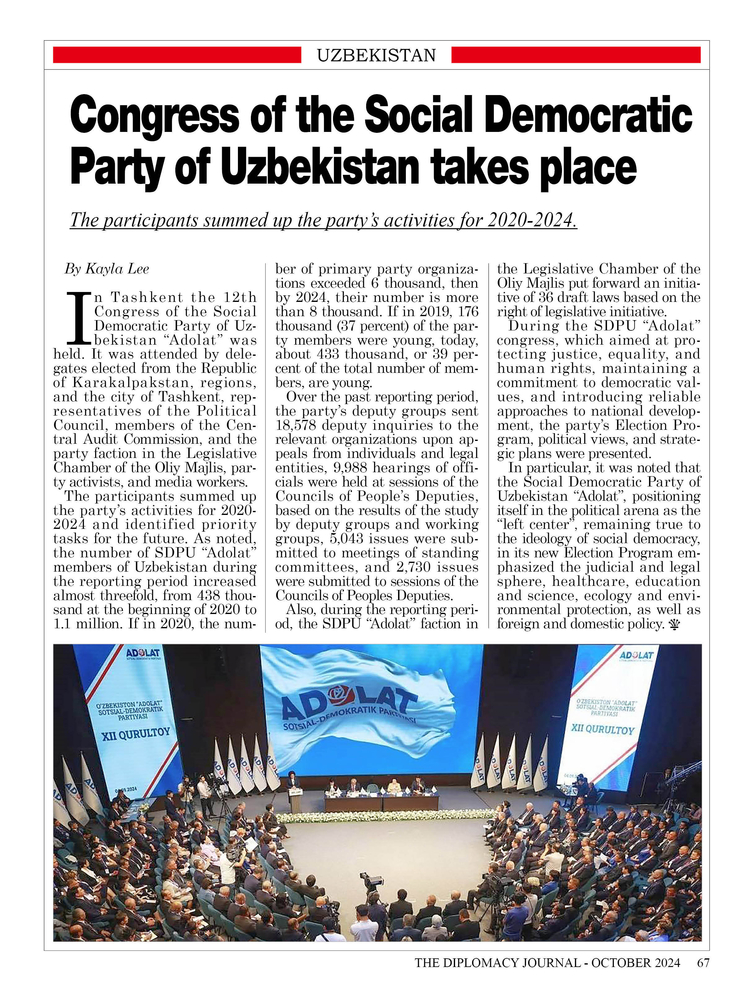 UZBEKISTAN

Congress of the Social Democratic Party of Uzbekistan takes place

The participants summed up the party's activities for 2020-2024.

By Kayla Lee

In Tashkent the 12th Congress of the Social Democratic Party of Uzbekistan "Adolat" was held. It was attended by delegates elected from the Republic of Karakalpakstan, regions, and the city of Tashkent, representatives of the Political Council, members of the Central Audit Commission, and the party faction in the Legislative Chamber of the Oliy Majlis, party activists, and media workers.

The participants summed up the party's activities for 2020-2024 and identified priority tasks for the future. As noted, the number of SDPU "Adolat" members of Uzbekistan during the reporting period increased almost threefold, from 438 thousand at the beginning of 2020 to 1.1 million. If in 2020, the number of primary party organizations exceeded 6 thousand, then by 2024, their number is more than 8 thousand. If in 2019, 176 thousand (37 percent) of the party members were young, today, about 433 thousand, or 39 percent of the total number of members, are young.

Over the past reporting period, the party's deputy groups sent 18,578 deputy inquiries to the relevant organizations upon appeals from individuals and legal entities, 9,988 hearings of officials were held at sessions of the Councils of People's Deputies, based on the results of the study by deputy groups and working groups, 5,043 issues were submitted to meetings of standing committees, and 2,730 issues were submitted to sessions of the Councils of Peoples Deputies.

Also, during the reporting period, the SDPU "Adolat" faction in the Legislative Chamber of the Oliy Majlis put forward an initiative of 36 draft laws based on the right of legislative initiative.

During the SDPU "Adolat" congress, which aimed at protecting justice, equality, and human rights, maintaining a commitment to democratic values, and introducing reliable approaches to national development, the party's Election Program, political views, and strategic plans were presented.

In particular, it was noted that the Social Democratic Party of Uzbekistan "Adolat", positioning itself in the political arena as the "left center", remaining true to the ideology of social democracy, in its new Election Program emphasized the judicial and legal sphere, healthcare, education and science, ecology and environmental protection, as well as foreign and domestic policy.

ADOLAT
O'ZBEKISTON "ADOLAT" SOTSIAL-DEMOKRATIK PARTIYASI
XII QURULTOY

ADOLAT
SOTSIAL-DEMOKRATIK PARTIYASI

ADOLAT
O'ZBEKISTON "ADOLAT" SOTSIAL-DEMOKRATIK PARTIYASI
XII QURULTOY

THE DIPLOMACY JOURNAL - OCTOBER 2024 67